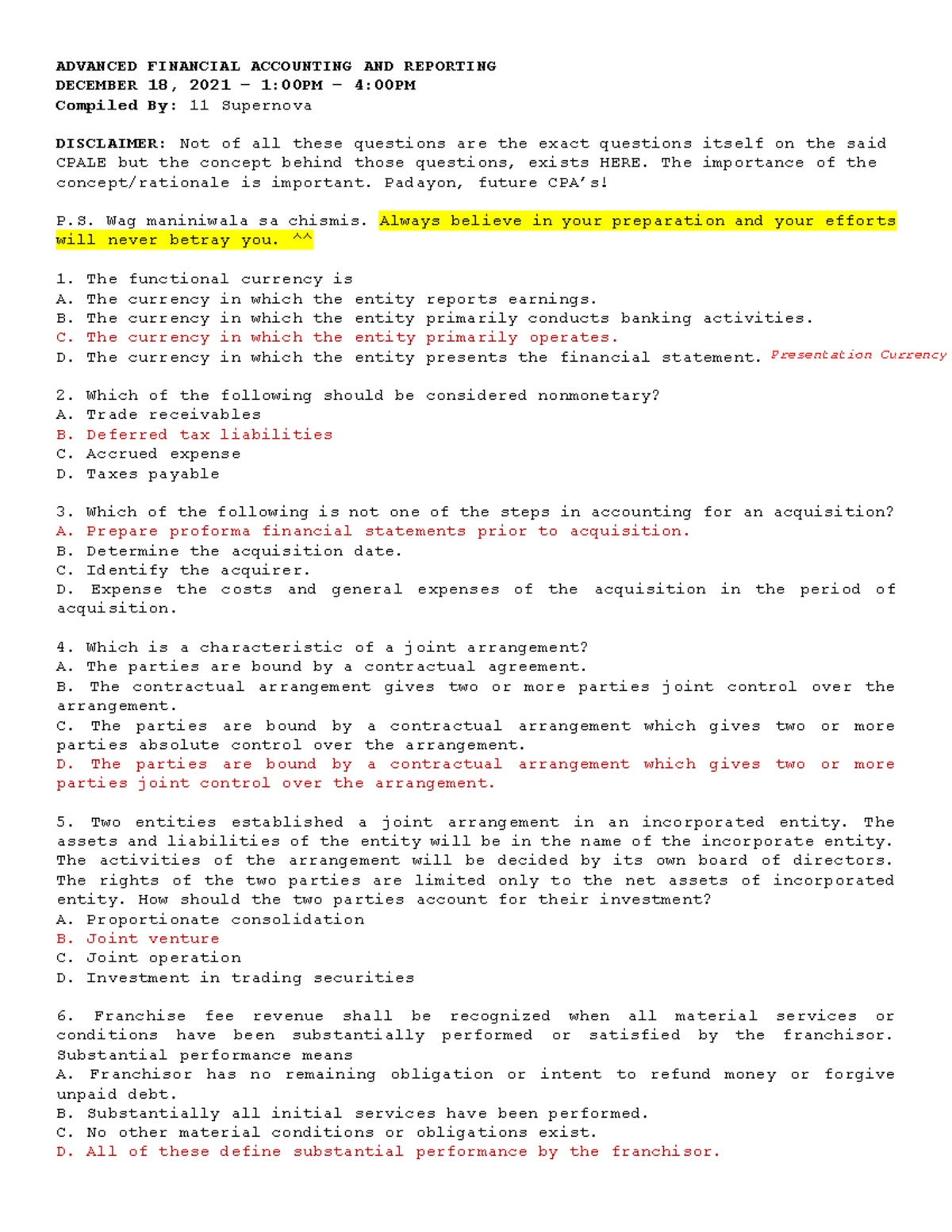 ADVANCED FINANCIAL ACCOUNTING AND REPORTING
DECEMBER 18, 2021 – 1:00PM – 4:00PM
Compiled By: 11 Supernova

DISCLAIMER: Not of all these questions are the exact questions itself on the said CPALE but the concept behind those questions, exists HERE. The importance of the concept/rationale is important. Padayon, future CPA's!

P.S. Wag maniniwala sa chismis. Always believe in your preparation and your efforts will never betray you. ^^

1. The functional currency is
A. The currency in which the entity reports earnings.
B. The currency in which the entity primarily conducts banking activities.
C. The currency in which the entity primarily operates.
D. The currency in which the entity presents the financial statement. Presentation Currency

2. Which of the following should be considered nonmonetary?
A. Trade receivables
B. Deferred tax liabilities
C. Accrued expense
D. Taxes payable

3. Which of the following is not one of the steps in accounting for an acquisition?
A. Prepare proforma financial statements prior to acquisition.
B. Determine the acquisition date.
C. Identify the acquirer.
D. Expense the costs and general expenses of the acquisition in the period of acquisition.

4. Which is a characteristic of a joint arrangement?
A. The parties are bound by a contractual agreement.
B. The contractual arrangement gives two or more parties joint control over the arrangement.
C. The parties are bound by a contractual arrangement which gives two or more parties absolute control over the arrangement.
D. The parties are bound by a contractual arrangement which gives two or more parties joint control over the arrangement.

5. Two entities established a joint arrangement in an incorporated entity. The assets and liabilities of the entity will be in the name of the incorporate entity. The activities of the arrangement will be decided by its own board of directors. The rights of the two parties are limited only to the net assets of incorporated entity. How should the two parties account for their investment?
A. Proportionate consolidation
B. Joint venture
C. Joint operation
D. Investment in trading securities

6. Franchise fee revenue shall be recognized when all material services or conditions have been substantially performed or satisfied by the franchisor. Substantial performance means
A. Franchisor has no remaining obligation or intent to refund money or forgive unpaid debt.
B. Substantially all initial services have been performed.
C. No other material conditions or obligations exist.
D. All of these define substantial performance by the franchisor.